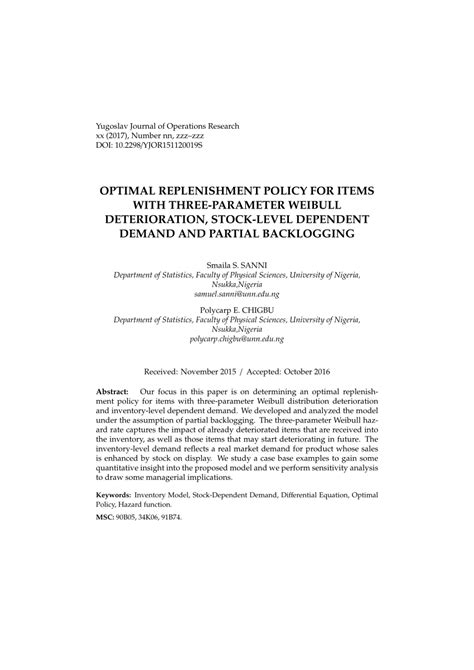 Yugoslav Journal of Operations Research
xx (2017), Number nn, zzz–zzz
DOI: 10.2298/YJOR151120019S

OPTIMAL REPLENISHMENT POLICY FOR ITEMS WITH THREE-PARAMETER WEIBULL DETERIORATION, STOCK-LEVEL DEPENDENT DEMAND AND PARTIAL BACKLOGGING

Smaila S. SANNI
Department of Statistics, Faculty of Physical Sciences, University of Nigeria, Nsukka,Nigeria
samuel.sanni@unn.edu.ng

Polycarp E. CHIGBU
Department of Statistics, Faculty of Physical Sciences, University of Nigeria, Nsukka,Nigeria
polycarp.chigbu@unn.edu.ng

Received: November 2015 / Accepted: October 2016

Abstract: Our focus in this paper is on determining an optimal replenishment policy for items with three-parameter Weibull distribution deterioration and inventory-level dependent demand. We developed and analyzed the model under the assumption of partial backlogging. The three-parameter Weibull hazard rate captures the impact of already deteriorated items that are received into the inventory, as well as those items that may start deteriorating in future. The inventory-level demand reflects a real market demand for product whose sales is enhanced by stock on display. We study a case base examples to gain some quantitative insight into the proposed model and we perform sensitivity analysis to draw some managerial implications.

Keywords: Inventory Model, Stock-Dependent Demand, Differential Equation, Optimal Policy, Hazard function.

MSC: 90B05, 34K06, 91B74.